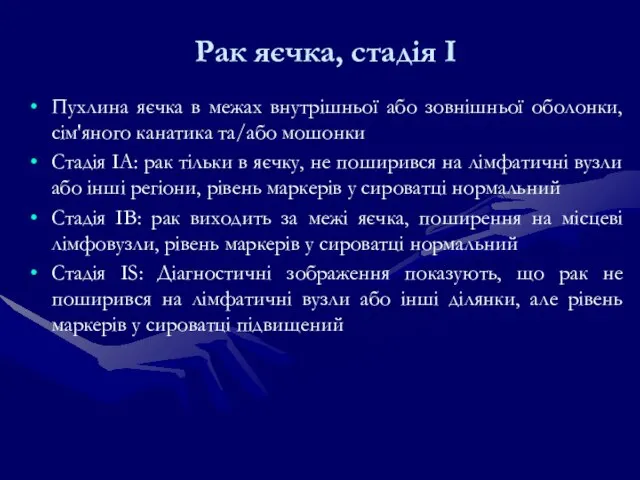 Рак яєчка, стадія I

• Пухлина яєчка в межах внутрішньої або зовнішньої оболонки, сім'яного канатика та/або мошонки
• Стадія IA: рак тільки в яєчку, не поширився на лімфатичні вузли або інші регіони, рівень маркерів у сироватці нормальний
• Стадія IB: рак виходить за межі яєчка, поширення на місцеві лімфовузли, рівень маркерів у сироватці нормальний
• Стадія IS: Діагностичні зображення показують, що рак не поширився на лімфатичні вузли або інші ділянки, але рівень маркерів у сироватці підвищений